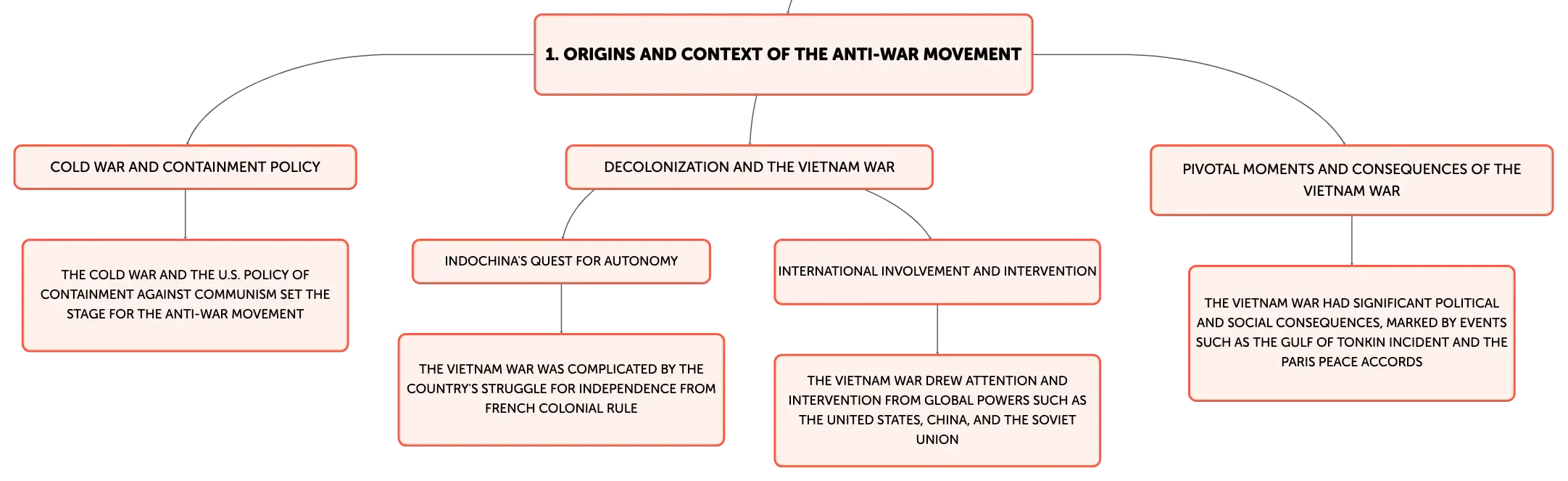 1. ORIGINS AND CONTEXT OF THE ANTI-WAR MOVEMENT

COLD WAR AND CONTAINMENT POLICY

THE COLD WAR AND THE U.S. POLICY OF CONTAINMENT AGAINST COMMUNISM SET THE STAGE FOR THE ANTI-WAR MOVEMENT

DECOLONIZATION AND THE VIETNAM WAR

INDOCHINA'S QUEST FOR AUTONOMY

THE VIETNAM WAR WAS COMPLICATED BY THE COUNTRY'S STRUGGLE FOR INDEPENDENCE FROM FRENCH COLONIAL RULE

INTERNATIONAL INVOLVEMENT AND INTERVENTION

THE VIETNAM WAR DREW ATTENTION AND INTERVENTION FROM GLOBAL POWERS SUCH AS THE UNITED STATES, CHINA, AND THE SOVIET UNION

PIVOTAL MOMENTS AND CONSEQUENCES OF THE VIETNAM WAR

THE VIETNAM WAR HAD SIGNIFICANT POLITICAL AND SOCIAL CONSEQUENCES, MARKED BY EVENTS SUCH AS THE GULF OF TONKIN INCIDENT AND THE PARIS PEACE ACCORDS